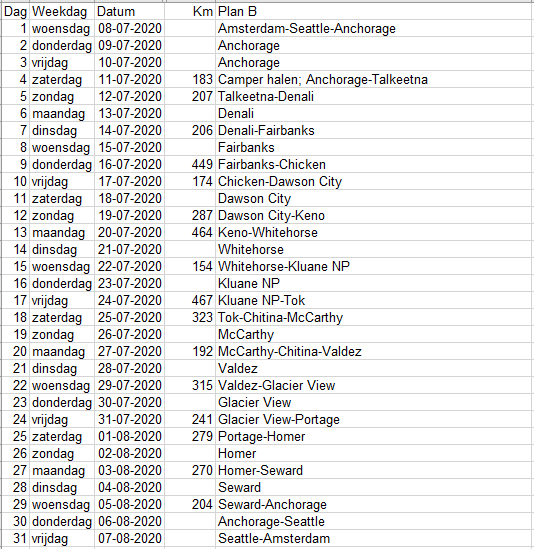 | Dag | Weekdag | Datum | Km | Plan B |
|---|---|---|---|---|
| 1 | woensdag | 08-07-2020 | | Amsterdam-Seattle-Anchorage |
| 2 | donderdag | 09-07-2020 | | Anchorage |
| 3 | vrijdag | 10-07-2020 | | Anchorage |
| 4 | zaterdag | 11-07-2020 | 183 | Camper halen; Anchorage-Talkeetna |
| 5 | zondag | 12-07-2020 | 207 | Talkeetna-Denali |
| 6 | maandag | 13-07-2020 | | Denali |
| 7 | dinsdag | 14-07-2020 | 206 | Denali-Fairbanks |
| 8 | woensdag | 15-07-2020 | | Fairbanks |
| 9 | donderdag | 16-07-2020 | 449 | Fairbanks-Chicken |
| 10 | vrijdag | 17-07-2020 | 174 | Chicken-Dawson City |
| 11 | zaterdag | 18-07-2020 | | Dawson City |
| 12 | zondag | 19-07-2020 | 287 | Dawson City-Keno |
| 13 | maandag | 20-07-2020 | 464 | Keno-Whitehorse |
| 14 | dinsdag | 21-07-2020 | | Whitehorse |
| 15 | woensdag | 22-07-2020 | 154 | Whitehorse-Kluane NP |
| 16 | donderdag | 23-07-2020 | | Kluane NP |
| 17 | vrijdag | 24-07-2020 | 467 | Kluane NP-Tok |
| 18 | zaterdag | 25-07-2020 | 323 | Tok-Chitina-McCarthy |
| 19 | zondag | 26-07-2020 | | McCarthy |
| 20 | maandag | 27-07-2020 | 192 | McCarthy-Chitina-Valdez |
| 21 | dinsdag | 28-07-2020 | | Valdez |
| 22 | woensdag | 29-07-2020 | 315 | Valdez-Glacier View |
| 23 | donderdag | 30-07-2020 | | Glacier View |
| 24 | vrijdag | 31-07-2020 | 241 | Glacier View-Portage |
| 25 | zaterdag | 01-08-2020 | 279 | Portage-Homer |
| 26 | zondag | 02-08-2020 | | Homer |
| 27 | maandag | 03-08-2020 | 270 | Homer-Seward |
| 28 | dinsdag | 04-08-2020 | | Seward |
| 29 | woensdag | 05-08-2020 | 204 | Seward-Anchorage |
| 30 | donderdag | 06-08-2020 | | Anchorage-Seattle |
| 31 | vrijdag | 07-08-2020 | | Seattle-Amsterdam |